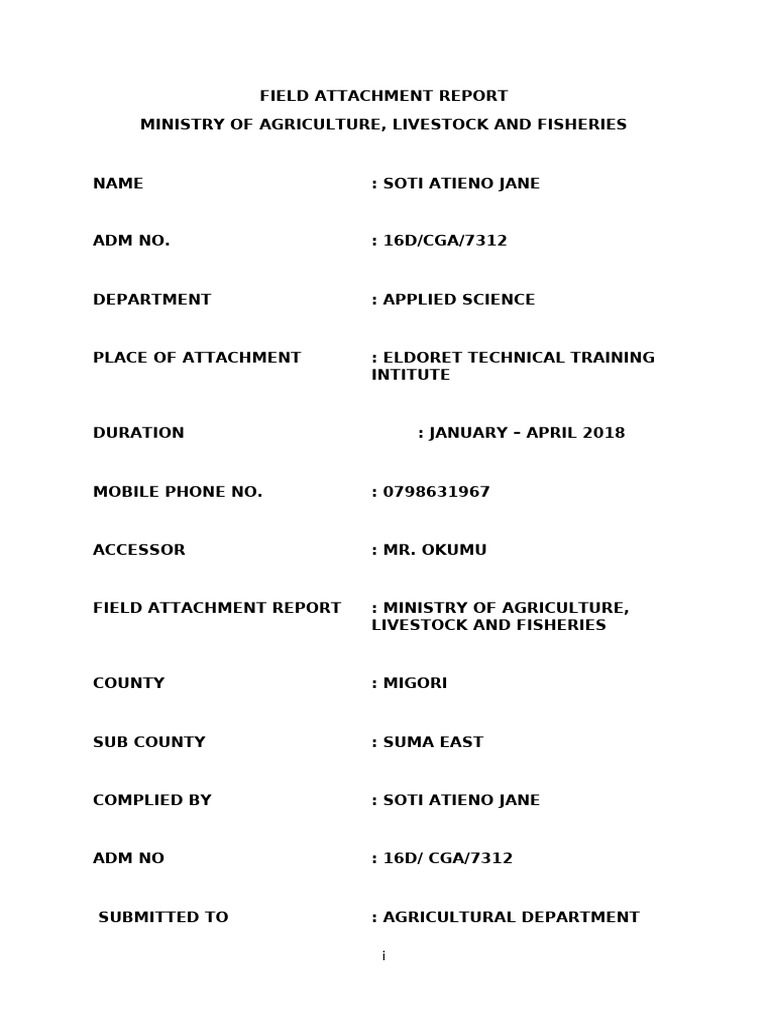 FIELD ATTACHMENT REPORT

MINISTRY OF AGRICULTURE, LIVESTOCK AND FISHERIES

NAME : SOTI ATIENO JANE

ADM NO. : 16D/CGA/7312

DEPARTMENT : APPLIED SCIENCE

PLACE OF ATTACHMENT : ELDORET TECHNICAL TRAINING INTITUTE

DURATION : JANUARY – APRIL 2018

MOBILE PHONE NO. : 0798631967

ACCESSOR : MR. OKUMU

FIELD ATTACHMENT REPORT : MINISTRY OF AGRICULTURE, LIVESTOCK AND FISHERIES

COUNTY : MIGORI

SUB COUNTY : SUMA EAST

COMPLIED BY : SOTI ATIENO JANE

ADM NO : 16D/ CGA/7312

SUBMITTED TO : AGRICULTURAL DEPARTMENT

i